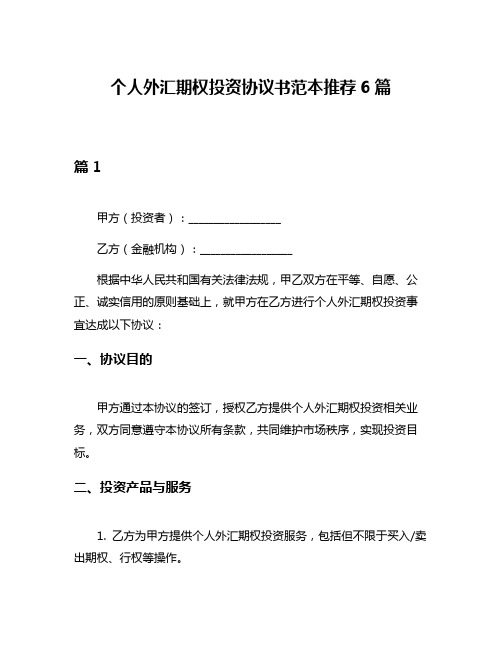 个人外汇期权投资协议书范本推荐 6 篇

篇 1

甲方（投资者）：________________

乙方（金融机构）：________________

根据中华人民共和国有关法律法规，甲乙双方在平等、自愿、公正、诚实信用的原则基础上，就甲方在乙方进行个人外汇期权投资事宜达成以下协议：

一、协议目的

甲方通过本协议的签订，授权乙方提供个人外汇期权投资相关业务，双方同意遵守本协议所有条款，共同维护市场秩序，实现投资目标。

二、投资产品与服务

1. 乙方为甲方提供个人外汇期权投资服务，包括但不限于买入/卖出期权、行权等操作。